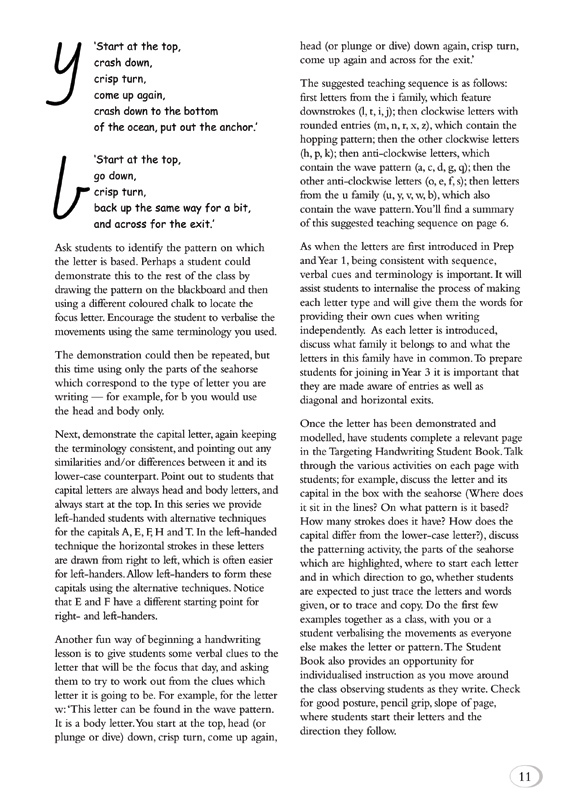 y

'Start at the top,
crash down,
crisp turn,
come up again,
crash down to the bottom
of the ocean, put out the anchor.'

b

'Start at the top,
go down,
crisp turn,
back up the same way for a bit,
and across for the exit.'

Ask students to identify the pattern on which the letter is based. Perhaps a student could demonstrate this to the rest of the class by drawing the pattern on the blackboard and then using a different coloured chalk to locate the focus letter. Encourage the student to verbalise the movements using the same terminology you used.

The demonstration could then be repeated, but this time using only the parts of the seahorse which correspond to the type of letter you are writing — for example, for b you would use the head and body only.

Next, demonstrate the capital letter, again keeping the terminology consistent, and pointing out any similarities and/or differences between it and its lower-case counterpart. Point out to students that capital letters are always head and body letters, and always start at the top. In this series we provide left-handed students with alternative techniques for the capitals A, E, F, H and T. In the left-handed technique the horizontal strokes in these letters are drawn from right to left, which is often easier for left-handers. Allow left-handers to form these capitals using the alternative techniques. Notice that E and F have a different starting point for right- and left-handers.

Another fun way of beginning a handwriting lesson is to give students some verbal clues to the letter that will be the focus that day, and asking them to try to work out from the clues which letter it is going to be. For example, for the letter w: 'This letter can be found in the wave pattern. It is a body letter. You start at the top, head (or plunge or dive) down, crisp turn, come up again, head (or plunge or dive) down again, crisp turn, come up again and across for the exit.'

The suggested teaching sequence is as follows: first letters from the i family, which feature downstrokes (l, t, i, j); then clockwise letters with rounded entries (m, n, r, x, z), which contain the hopping pattern; then the other clockwise letters (h, p, k); then anti-clockwise letters, which contain the wave pattern (a, c, d, g, q); then the other anti-clockwise letters (o, e, f, s); then letters from the u family (u, y, v, w, b), which also contain the wave pattern. You'll find a summary of this suggested teaching sequence on page 6.

As when the letters are first introduced in Prep and Year 1, being consistent with sequence, verbal cues and terminology is important. It will assist students to internalise the process of making each letter type and will give them the words for providing their own cues when writing independently. As each letter is introduced, discuss what family it belongs to and what the letters in this family have in common. To prepare students for joining in Year 3 it is important that they are made aware of entries as well as diagonal and horizontal exits.

Once the letter has been demonstrated and modelled, have students complete a relevant page in the Targeting Handwriting Student Book. Talk through the various activities on each page with students; for example, discuss the letter and its capital in the box with the seahorse (Where does it sit in the lines? On what pattern is it based? How many strokes does it have? How does the capital differ from the lower-case letter?), discuss the patterning activity, the parts of the seahorse which are highlighted, where to start each letter and in which direction to go, whether students are expected to just trace the letters and words given, or to trace and copy. Do the first few examples together as a class, with you or a student verbalising the movements as everyone else makes the letter or pattern. The Student Book also provides an opportunity for individualised instruction as you move around the class observing students as they write. Check for good posture, pencil grip, slope of page, where students start their letters and the direction they follow.

11